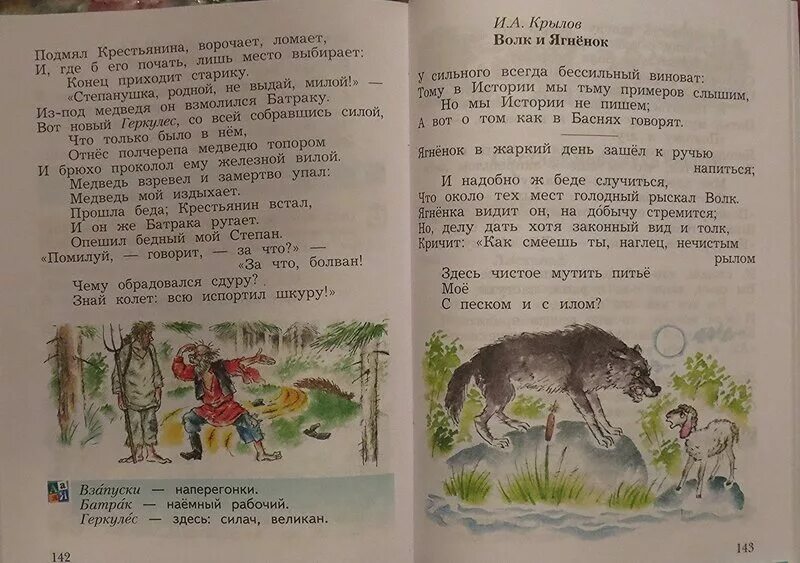 Подмял Крестьянина, ворочает, ломает,
И, где б его почать, лишь место выбирает:
Конец приходит старику.
«Степанушка, родной, не выдай, милой!» —
Из-под медведя он взмолился Батраку.
Вот новый Геркулес, со всей собравшись силой,
Что только было в нём,
Отнёс полчерепа медведю топором
И брюхо проколол ему железной вилой.
Медведь взревел и замертво упал:
Медведь мой издыхает.
Прошла беда; Крестьянин встал,
И он же Батрака ругает.
Опешил бедный мой Степан.
«Помилуй, — говорит, — за что?» —
«За что, болван!
Чему обрадовался сдуру?
Знай колет: всю испортил шкуру!»

Взáпуски — наперегонки.
Батрáк — наёмный рабочий.
Геркулéс — здесь: силач, великан.

142

И.А. Крылов
Волк и Ягнёнок

У сильного всегда бессильный виноват:
Тому в Истории мы тьму примеров слышим,
Но мы Истории не пишем;
А вот о том как в Баснях говорят.

Ягнёнок в жаркий день зашёл к ручью напиться;
И надобно ж беде случиться,
Что около тех мест голодный рыскал Волк.
Ягнёнка видит он, на дóбычу стремится;
Но, делу дать хотя законный вид и толк,
Кричит: «Как смеешь ты, наглец, нечистым рылом
Здесь чистое мутить питьё
Моё
С песком и с илом?

143